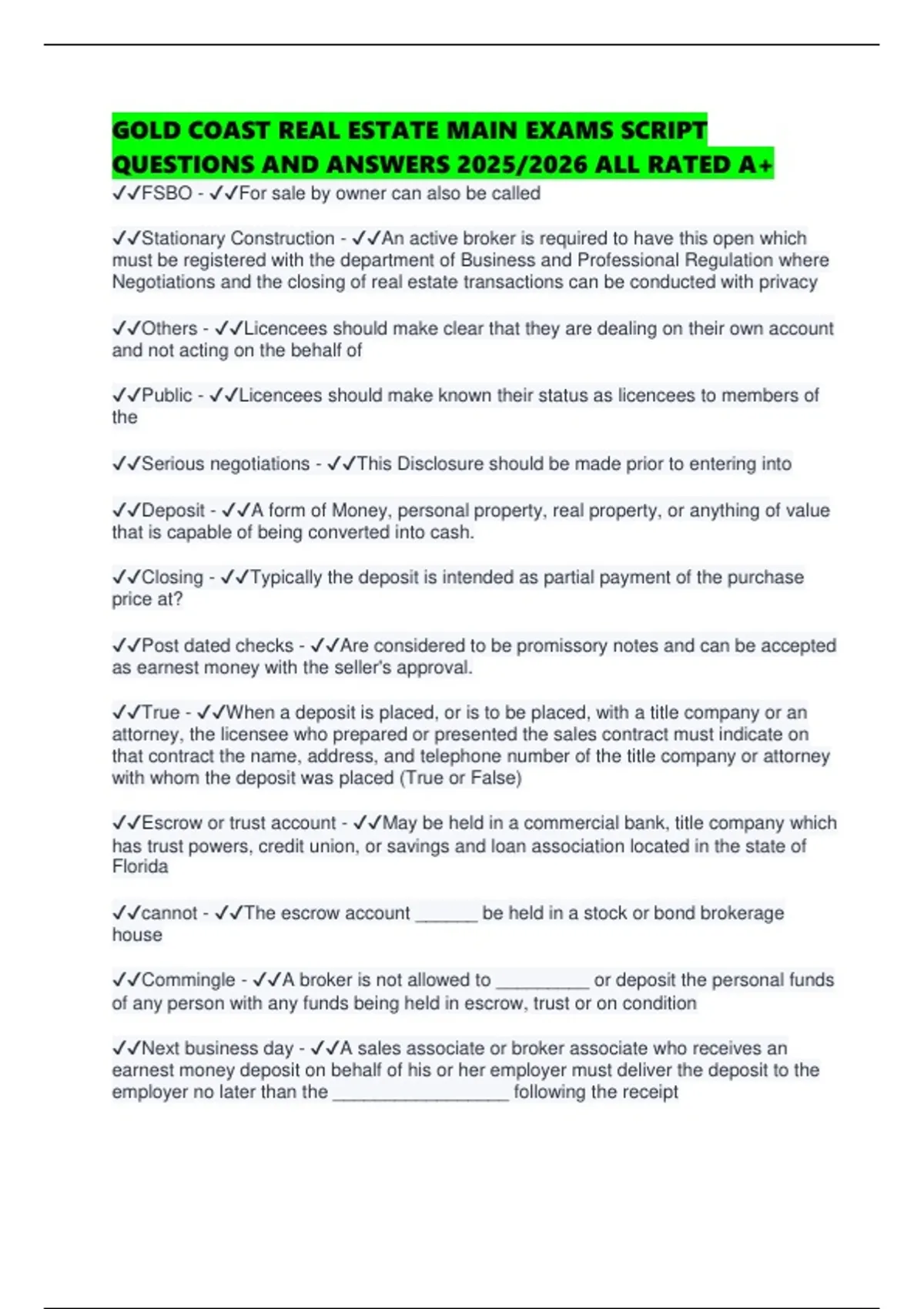 GOLD COAST REAL ESTATE MAIN EXAMS SCRIPT QUESTIONS AND ANSWERS 2025/2026 ALL RATED A+

✓✓FSBO - ✓✓For sale by owner can also be called

✓✓Stationary Construction - ✓✓An active broker is required to have this open which must be registered with the department of Business and Professional Regulation where Negotiations and the closing of real estate transactions can be conducted with privacy

✓✓Others - ✓✓Licencees should make clear that they are dealing on their own account and not acting on the behalf of

✓✓Public - ✓✓Licencees should make known their status as licencees to members of the

✓✓Serious negotiations - ✓✓This Disclosure should be made prior to entering into

✓✓Deposit - ✓✓A form of Money, personal property, real property, or anything of value that is capable of being converted into cash.

✓✓Closing - ✓✓Typically the deposit is intended as partial payment of the purchase price at?

✓✓Post dated checks - ✓✓Are considered to be promissory notes and can be accepted as earnest money with the seller's approval.

✓✓True - ✓✓When a deposit is placed, or is to be placed, with a title company or an attorney, the licensee who prepared or presented the sales contract must indicate on that contract the name, address, and telephone number of the title company or attorney with whom the deposit was placed (True or False)

✓✓Escrow or trust account - ✓✓May be held in a commercial bank, title company which has trust powers, credit union, or savings and loan association located in the state of Florida

✓✓cannot - ✓✓The escrow account ______ be held in a stock or bond brokerage house

✓✓Commingle - ✓✓A broker is not allowed to _________ or deposit the personal funds of any person with any funds being held in escrow, trust or on condition

✓✓Next business day - ✓✓A sales associate or broker associate who receives an earnest money deposit on behalf of his or her employer must deliver the deposit to the employer no later than the _________________ following the receipt